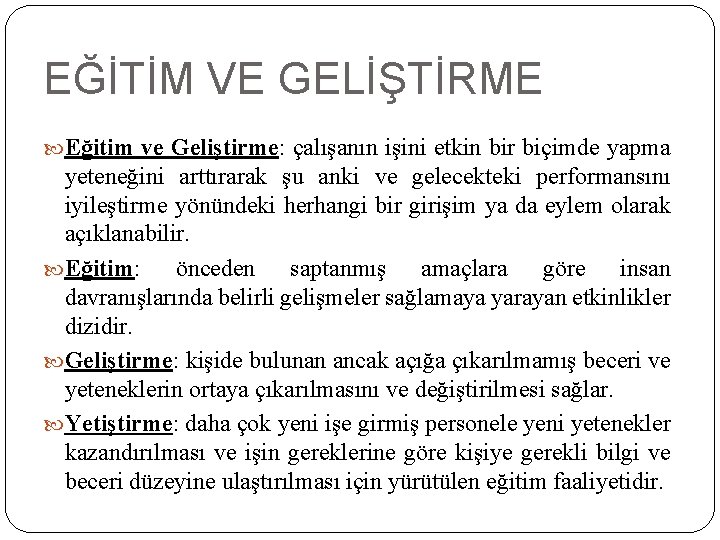 EĞİTİM VE GELİŞTİRME

Eğitim ve Geliştirme: çalışanın işini etkin bir biçimde yapma yeteneğini arttırarak şu anki ve gelecekteki performansını iyileştirme yönündeki herhangi bir girişim ya da eylem olarak açıklanabilir.

Eğitim: önceden saptanmış amaçlara göre insan davranışlarında belirli gelişmeler sağlamaya yarayan etkinlikler dizidir.

Geliştirme: kişide bulunan ancak açığa çıkarılmamış beceri ve yeteneklerin ortaya çıkarılmasını ve değiştirilmesi sağlar.

Yetiştirme: daha çok yeni işe girmiş personele yeni yetenekler kazandırılması ve işin gereklerine göre kişiye gerekli bilgi ve beceri düzeyine ulaştırılması için yürütülen eğitim faaliyetidir.